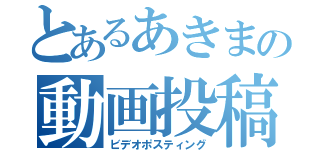 とあるあきまの
動画投稿
ビデオポスティング